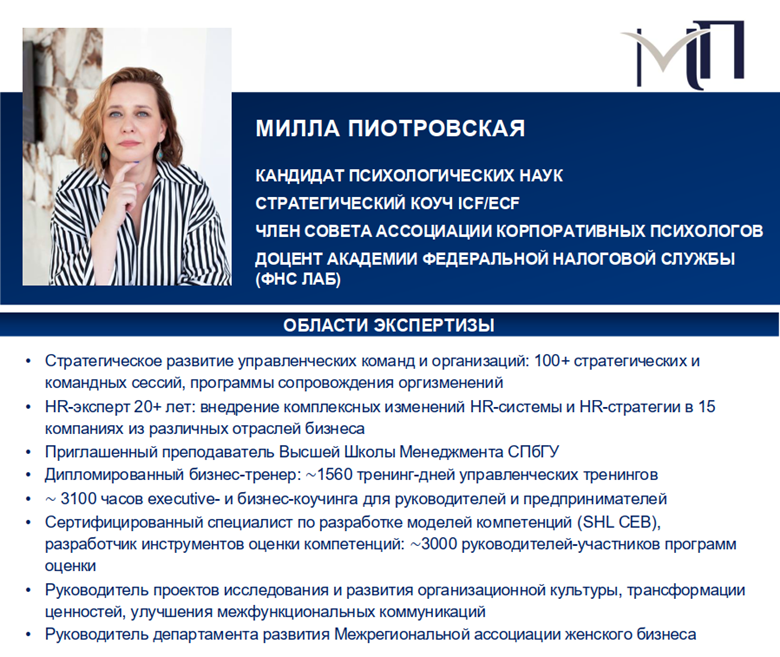 МП

МИЛЛА ПИОТРОВСКАЯ

КАНДИДАТ ПСИХОЛОГИЧЕСКИХ НАУК

СТРАТЕГИЧЕСКИЙ КОУЧ ICF/ECF

ЧЛЕН СОВЕТА АССОЦИАЦИИ КОРПОРАТИВНЫХ ПСИХОЛОГОВ

ДОЦЕНТ АКАДЕМИИ ФЕДЕРАЛЬНОЙ НАЛОГОВОЙ СЛУЖБЫ (ФНС ЛАБ)

ОБЛАСТИ ЭКСПЕРТИЗЫ

• Стратегическое развитие управленческих команд и организаций: 100+ стратегических и командных сессий, программы сопровождения оргизменений
• HR-эксперт 20+ лет: внедрение комплексных изменений HR-системы и HR-стратегии в 15 компаниях из различных отраслей бизнеса
• Приглашенный преподаватель Высшей Школы Менеджмента СПбГУ
• Дипломированный бизнес-тренер: ~1560 тренинг-дней управленческих тренингов
• ~ 3100 часов executive- и бизнес-коучинга для руководителей и предпринимателей
• Сертифицированный специалист по разработке моделей компетенций (SHL CEB), разработчик инструментов оценки компетенций: ~3000 руководителей-участников программ оценки
• Руководитель проектов исследования и развития организационной культуры, трансформации ценностей, улучшения межфункциональных коммуникаций
• Руководитель департамента развития Межрегиональной ассоциации женского бизнеса